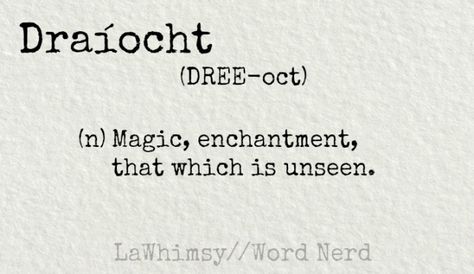 Draíocht

(DREE-oct)

(n) Magic, enchantment, that which is unseen.

LaWhimsy//Word Nerd